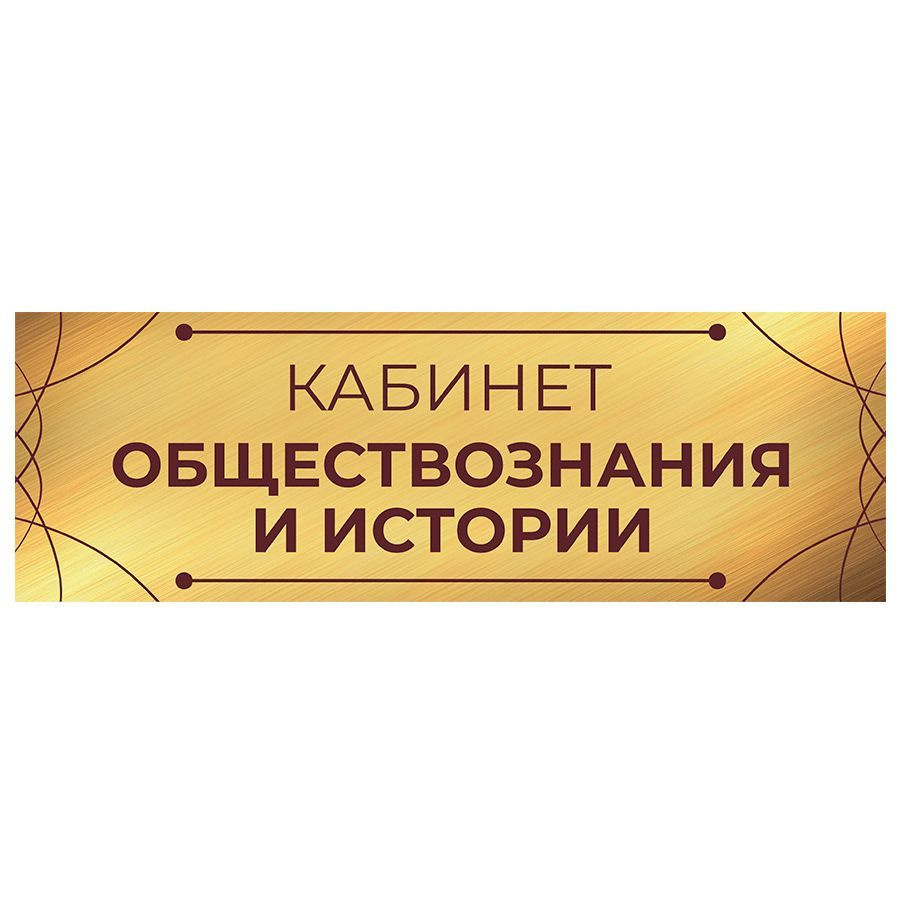 КАБИНЕТ
ОБЩЕСТВОЗНАНИЯ
И ИСТОРИИ